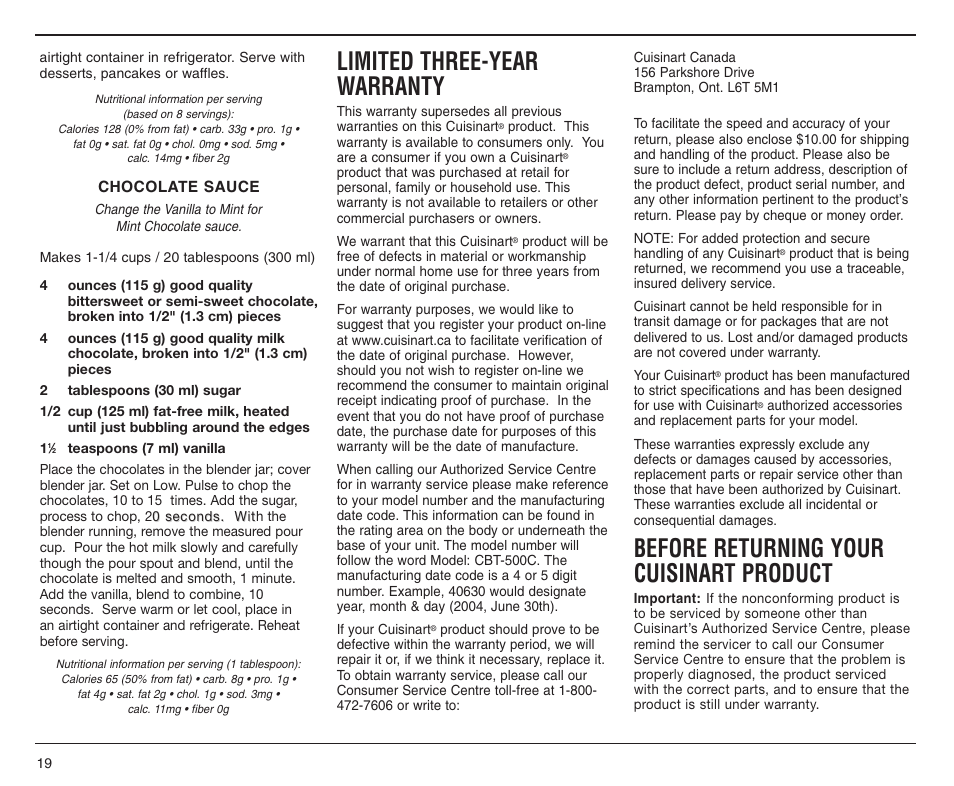 airtight container in refrigerator. Serve with desserts, pancakes or waffles.

Nutritional information per serving (based on 8 servings): Calories 128 (0% from fat) • carb. 33g • pro. 1g • fat 0g • sat. fat 0g • chol. 0mg • sod. 5mg • calc. 14mg • fiber 2g

CHOCOLATE SAUCE

Change the Vanilla to Mint for Mint Chocolate sauce.

Makes 1-1/4 cups / 20 tablespoons (300 ml)

4 ounces (115 g) good quality bittersweet or semi-sweet chocolate, broken into 1/2" (1.3 cm) pieces
4 ounces (115 g) good quality milk chocolate, broken into 1/2" (1.3 cm) pieces
2 tablespoons (30 ml) sugar
1/2 cup (125 ml) fat-free milk, heated until just bubbling around the edges
1½ teaspoons (7 ml) vanilla

Place the chocolates in the blender jar; cover blender jar. Set on Low. Pulse to chop the chocolates, 10 to 15 times. Add the sugar, process to chop, 20 seconds. With the blender running, remove the measured pour cup. Pour the hot milk slowly and carefully though the pour spout and blend, until the chocolate is melted and smooth, 1 minute. Add the vanilla, blend to combine, 10 seconds. Serve warm or let cool, place in an airtight container and refrigerate. Reheat before serving.

Nutritional information per serving (1 tablespoon): Calories 65 (50% from fat) • carb. 8g • pro. 1g • fat 4g • sat. fat 2g • chol. 1g • sod. 3mg • calc. 11mg • fiber 0g

LIMITED THREE-YEAR WARRANTY

This warranty supersedes all previous warranties on this Cuisinart® product. This warranty is available to consumers only. You are a consumer if you own a Cuisinart® product that was purchased at retail for personal, family or household use. This warranty is not available to retailers or other commercial purchasers or owners.

We warrant that this Cuisinart® product will be free of defects in material or workmanship under normal home use for three years from the date of original purchase.

For warranty purposes, we would like to suggest that you register your product on-line at www.cuisinart.ca to facilitate verification of the date of original purchase. However, should you not wish to register on-line we recommend the consumer to maintain original receipt indicating proof of purchase. In the event that you do not have proof of purchase date, the purchase date for purposes of this warranty will be the date of manufacture.

When calling our Authorized Service Centre for in warranty service please make reference to your model number and the manufacturing date code. This information can be found in the rating area on the body or underneath the base of your unit. The model number will follow the word Model: CBT-500C. The manufacturing date code is a 4 or 5 digit number. Example, 40630 would designate year, month & day (2004, June 30th).

If your Cuisinart® product should prove to be defective within the warranty period, we will repair it or, if we think it necessary, replace it. To obtain warranty service, please call our Consumer Service Centre toll-free at 1-800-472-7606 or write to:

Cuisinart Canada
156 Parkshore Drive
Brampton, Ont. L6T 5M1

To facilitate the speed and accuracy of your return, please also enclose $10.00 for shipping and handling of the product. Please also be sure to include a return address, description of the product defect, product serial number, and any other information pertinent to the product's return. Please pay by cheque or money order.

NOTE: For added protection and secure handling of any Cuisinart® product that is being returned, we recommend you use a traceable, insured delivery service.

Cuisinart cannot be held responsible for in transit damage or for packages that are not delivered to us. Lost and/or damaged products are not covered under warranty.

Your Cuisinart® product has been manufactured to strict specifications and has been designed for use with Cuisinart® authorized accessories and replacement parts for your model.

These warranties expressly exclude any defects or damages caused by accessories, replacement parts or repair service other than those that have been authorized by Cuisinart. These warranties exclude all incidental or consequential damages.

BEFORE RETURNING YOUR CUISINART PRODUCT

Important: If the nonconforming product is to be serviced by someone other than Cuisinart's Authorized Service Centre, please remind the servicer to call our Consumer Service Centre to ensure that the problem is properly diagnosed, the product serviced with the correct parts, and to ensure that the product is still under warranty.

19